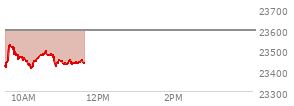 23700
23600
23500
23400
23300
10AM
12PM
2PM